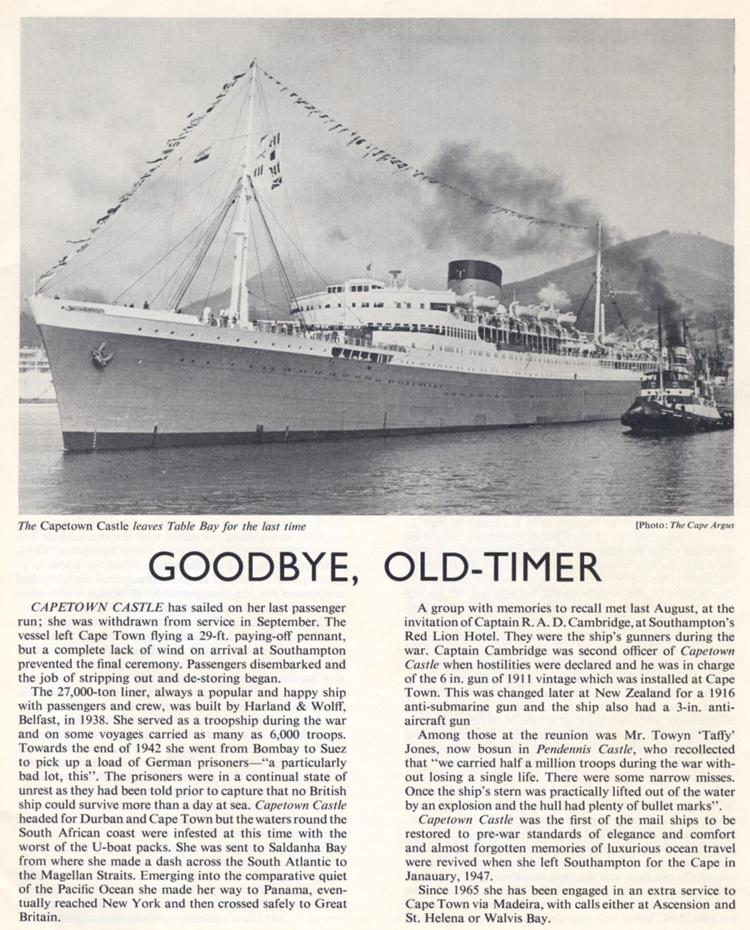 The Capetown Castle leaves Table Bay for the last time

[Photo: The Cape Argus

GOODBYE, OLD-TIMER

CAPETOWN CASTLE has sailed on her last passenger run; she was withdrawn from service in September. The vessel left Cape Town flying a 29-ft. paying-off pennant, but a complete lack of wind on arrival at Southampton prevented the final ceremony. Passengers disembarked and the job of stripping out and de-storing began.

The 27,000-ton liner, always a popular and happy ship with passengers and crew, was built by Harland & Wolff, Belfast, in 1938. She served as a troopship during the war and on some voyages carried as many as 6,000 troops. Towards the end of 1942 she went from Bombay to Suez to pick up a load of German prisoners—"a particularly bad lot, this". The prisoners were in a continual state of unrest as they had been told prior to capture that no British ship could survive more than a day at sea. Capetown Castle headed for Durban and Cape Town but the waters round the South African coast were infested at this time with the worst of the U-boat packs. She was sent to Saldanha Bay from where she made a dash across the South Atlantic to the Magellan Straits. Emerging into the comparative quiet of the Pacific Ocean she made her way to Panama, eventually reached New York and then crossed safely to Great Britain.

A group with memories to recall met last August, at the invitation of Captain R. A. D. Cambridge, at Southampton's Red Lion Hotel. They were the ship's gunners during the war. Captain Cambridge was second officer of Capetown Castle when hostilities were declared and he was in charge of the 6 in. gun of 1911 vintage which was installed at Cape Town. This was changed later at New Zealand for a 1916 anti-submarine gun and the ship also had a 3-in. anti-aircraft gun

Among those at the reunion was Mr. Towyn 'Taffy' Jones, now bosun in Pendennis Castle, who recollected that "we carried half a million troops during the war without losing a single life. There were some narrow misses. Once the ship's stern was practically lifted out of the water by an explosion and the hull had plenty of bullet marks".

Capetown Castle was the first of the mail ships to be restored to pre-war standards of elegance and comfort and almost forgotten memories of luxurious ocean travel were revived when she left Southampton for the Cape in Janauary, 1947.

Since 1965 she has been engaged in an extra service to Cape Town via Madeira, with calls either at Ascension and St. Helena or Walvis Bay.